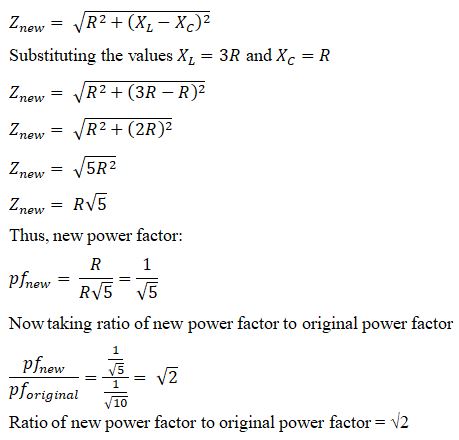 $Z_{new} = \sqrt{R^2 + (X_L - X_C)^2}$

Substituting the values $X_L = 3R$ and $X_C = R$

$Z_{new} = \sqrt{R^2 + (3R - R)^2}$

$Z_{new} = \sqrt{R^2 + (2R)^2}$

$Z_{new} = \sqrt{5R^2}$

$Z_{new} = R\sqrt{5}$

Thus, new power factor:

$pf_{new} = \frac{R}{R\sqrt{5}} = \frac{1}{\sqrt{5}}$

Now taking ratio of new power factor to original power factor

$\frac{pf_{new}}{pf_{original}} = \frac{\frac{1}{\sqrt{5}}}{\frac{1}{\sqrt{10}}} = \sqrt{2}$

Ratio of new power factor to original power factor = $\sqrt{2}$